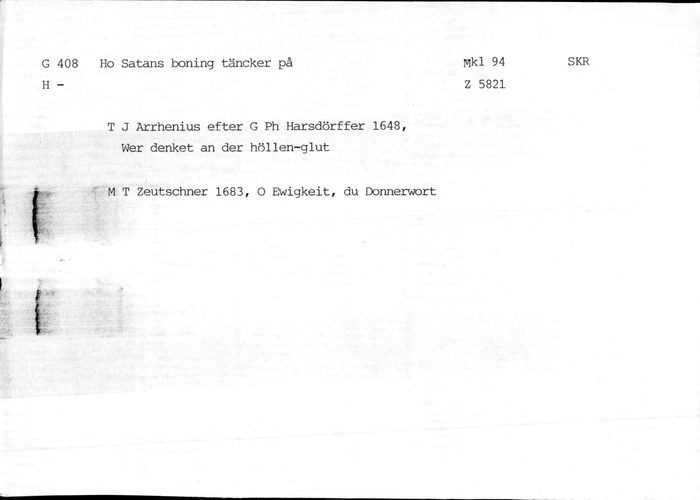 G 408   Ho Satans boning täncker på   Mkl 94   SKR
H -   Z 5821

T J Arrhenius efter G Ph Harsdörffer 1648,
Wer denket an der höllen-glut

M T Zeutschner 1683, O Ewigkeit, du Donnerwort